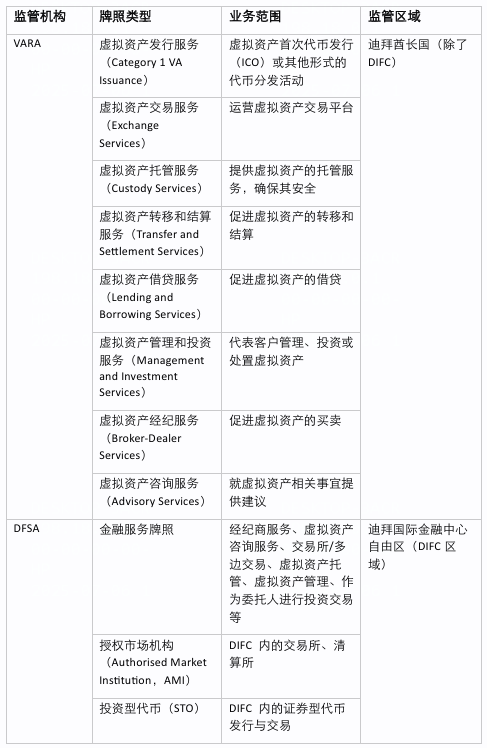 | 监管机构 | 牌照类型 | 业务范围 | 监管区域 |
|---|---|---|---|
| VARA | 虚拟资产发行服务（Category 1 VA Issuance） | 虚拟资产首次代币发行（ICO）或其他形式的代币分发活动 | 迪拜酋长国（除了DIFC） |
| | 虚拟资产交易服务（Exchange Services） | 运营虚拟资产交易平台 | |
| | 虚拟资产托管服务（Custody Services） | 提供虚拟资产的托管服务，确保其安全 | |
| | 虚拟资产转移和结算服务（Transfer and Settlement Services） | 促进虚拟资产的转移和结算 | |
| | 虚拟资产借贷服务（Lending and Borrowing Services） | 促进虚拟资产的借贷 | |
| | 虚拟资产管理和投资服务（Management and Investment Services） | 代表客户管理、投资或处置虚拟资产 | |
| | 虚拟资产经纪服务（Broker-Dealer Services） | 促进虚拟资产的买卖 | |
| | 虚拟资产咨询服务（Advisory Services） | 就虚拟资产相关事宜提供建议 | |
| DFSA | 金融服务牌照 | 经纪商服务、虚拟资产咨询服务、交易所/多边交易、虚拟资产托管、虚拟资产管理、作为委托人进行投资交易等 | 迪拜国际金融中心自由区（DIFC 区域） |
| | 授权市场机构（Authorised Market Institution，AMI） | DIFC 内的交易所、清算所 | |
| | 投资型代币（STO） | DIFC 内的证券型代币发行与交易 | |